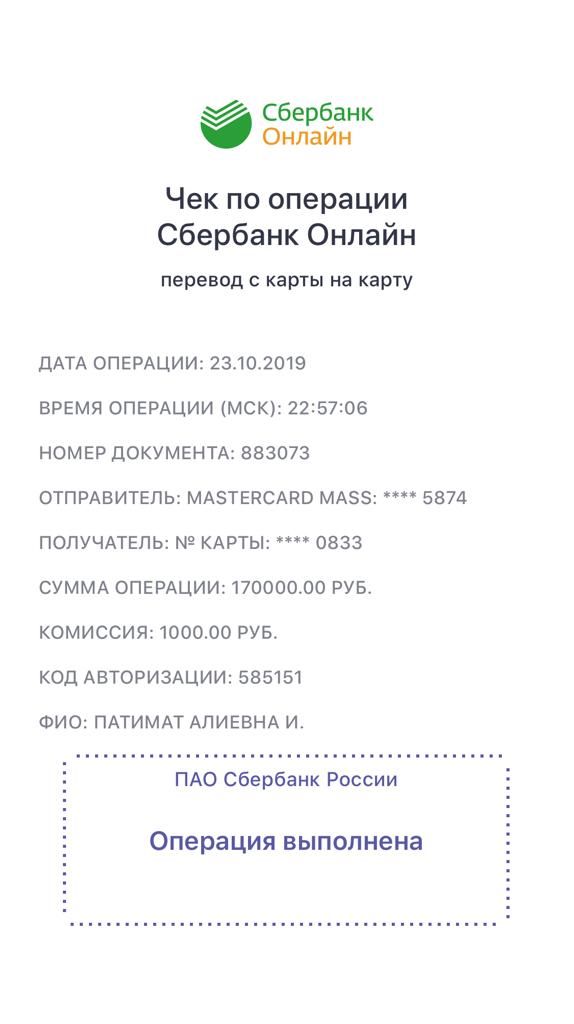 Сбербанк Онлайн

Чек по операции Сбербанк Онлайн

перевод с карты на карту

ДАТА ОПЕРАЦИИ: 23.10.2019

ВРЕМЯ ОПЕРАЦИИ (МСК): 22:57:06

НОМЕР ДОКУМЕНТА: 883073

ОТПРАВИТЕЛЬ: MASTERCARD MASS: **** 5874

ПОЛУЧАТЕЛЬ: № КАРТЫ: **** 0833

СУММА ОПЕРАЦИИ: 170000.00 РУБ.

КОМИССИЯ: 1000.00 РУБ.

КОД АВТОРИЗАЦИИ: 585151

ФИО: ПАТИМАТ АЛИЕВНА И.

ПАО Сбербанк России

Операция выполнена